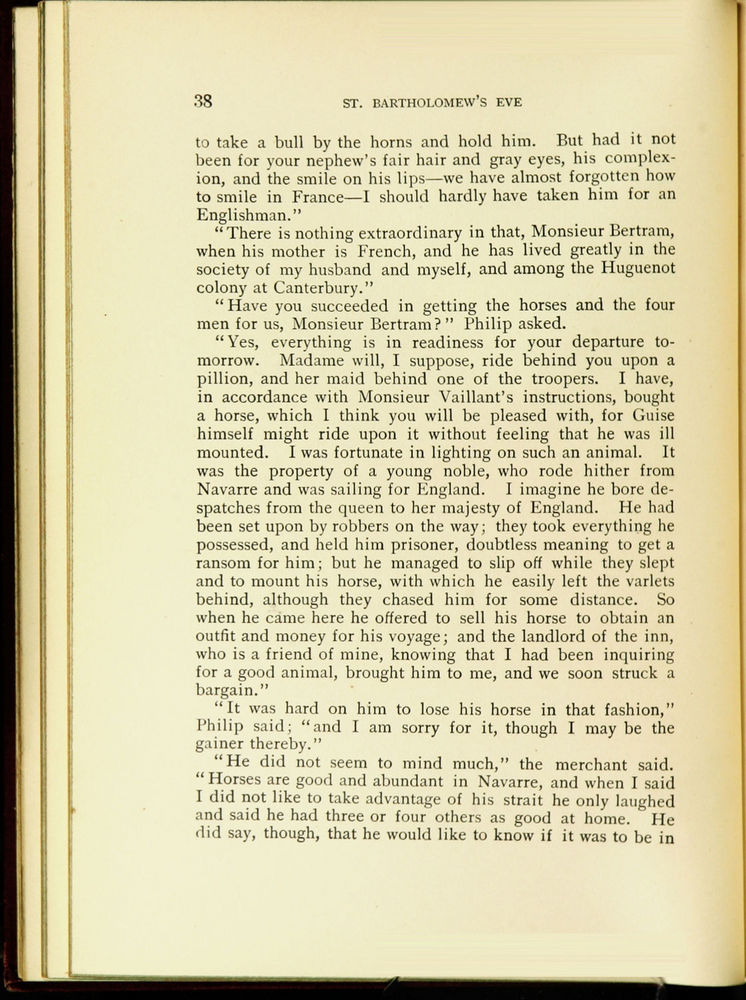 38 ST. BARTHOLOMEW'S EVE

to take a bull by the horns and hold him. But had it not been for your nephew's fair hair and gray eyes, his complexion, and the smile on his lips—we have almost forgotten how to smile in France—I should hardly have taken him for an Englishman."

"There is nothing extraordinary in that, Monsieur Bertram, when his mother is French, and he has lived greatly in the society of my husband and myself, and among the Huguenot colony at Canterbury."

"Have you succeeded in getting the horses and the four men for us, Monsieur Bertram?" Philip asked.

"Yes, everything is in readiness for your departure to-morrow. Madame will, I suppose, ride behind you upon a pillion, and her maid behind one of the troopers. I have, in accordance with Monsieur Vaillant's instructions, bought a horse, which I think you will be pleased with, for Guise himself might ride upon it without feeling that he was ill mounted. I was fortunate in lighting on such an animal. It was the property of a young noble, who rode hither from Navarre and was sailing for England. I imagine he bore despatches from the queen to her majesty of England. He had been set upon by robbers on the way; they took everything he possessed, and held him prisoner, doubtless meaning to get a ransom for him; but he managed to slip off while they slept and to mount his horse, with which he easily left the varlets behind, although they chased him for some distance. So when he came here he offered to sell his horse to obtain an outfit and money for his voyage; and the landlord of the inn, who is a friend of mine, knowing that I had been inquiring for a good animal, brought him to me, and we soon struck a bargain."

"It was hard on him to lose his horse in that fashion," Philip said; "and I am sorry for it, though I may be the gainer thereby."

"He did not seem to mind much," the merchant said. "Horses are good and abundant in Navarre, and when I said I did not like to take advantage of his strait he only laughed and said he had three or four others as good at home. He did say, though, that he would like to know if it was to be in